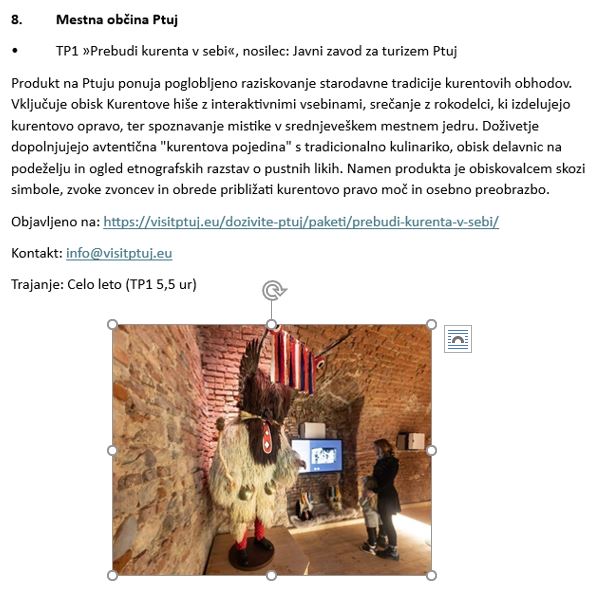 8. Mestna občina Ptuj

• TP1 »Prebudi kurenta v sebi«, nosilec: Javni zavod za turizem Ptuj

Produkt na Ptuju ponuja poglobljeno raziskovanje starodavne tradicije kurentovih obhodov. Vključuje obisk Kurentove hiše z interaktivnimi vsebinami, srečanje z rokodelci, ki izdelujejo kurentovo opravo, ter spoznavanje mistike v srednjeveškem mestnem jedru. Doživetje dopolnjujejo avtentična "kurentova pojedina" s tradicionalno kulinariko, obisk delavnic na podeželju in ogled etnografskih razstav o pustnih likih. Namen produkta je obiskovalcem skozi simbole, zvoke zvoncev in obrede približati kurentovo pravo moč in osebno preobrazbo.

Objavljeno na: https://visitptuj.eu/dozivite-ptuj/paketi/prebudi-kurenta-v-sebi/

Kontakt: info@visitptuj.eu

Trajanje: Celo leto (TP1 5,5 ur)